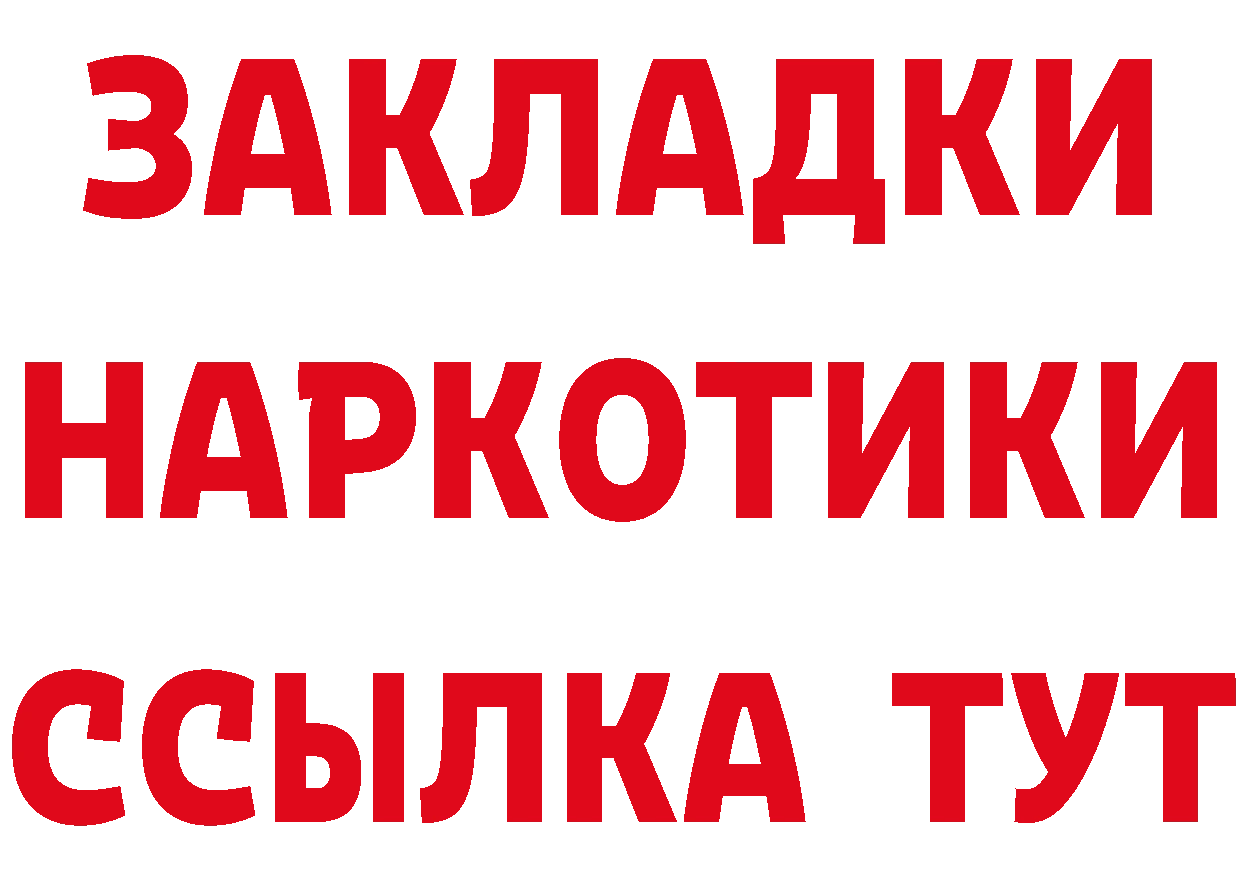 ЗАКЛАДКИ НАРКОТИКИ ССЫЛКА ТУТ